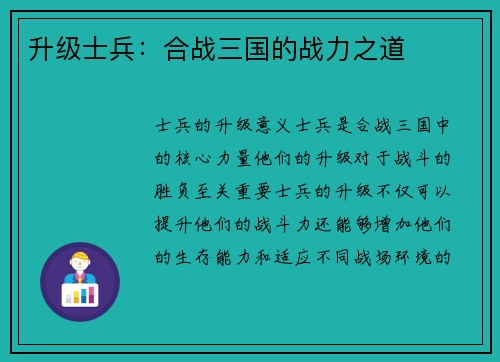 升级士兵：合战三国的战力之道

士兵的升级意义士兵是合战三国中的核心力量他们的升级对于战斗的胜负至关重要士兵的升级不仅可以提升他们的战斗力还能够增加他们的生存能力和适应不同战场环境的